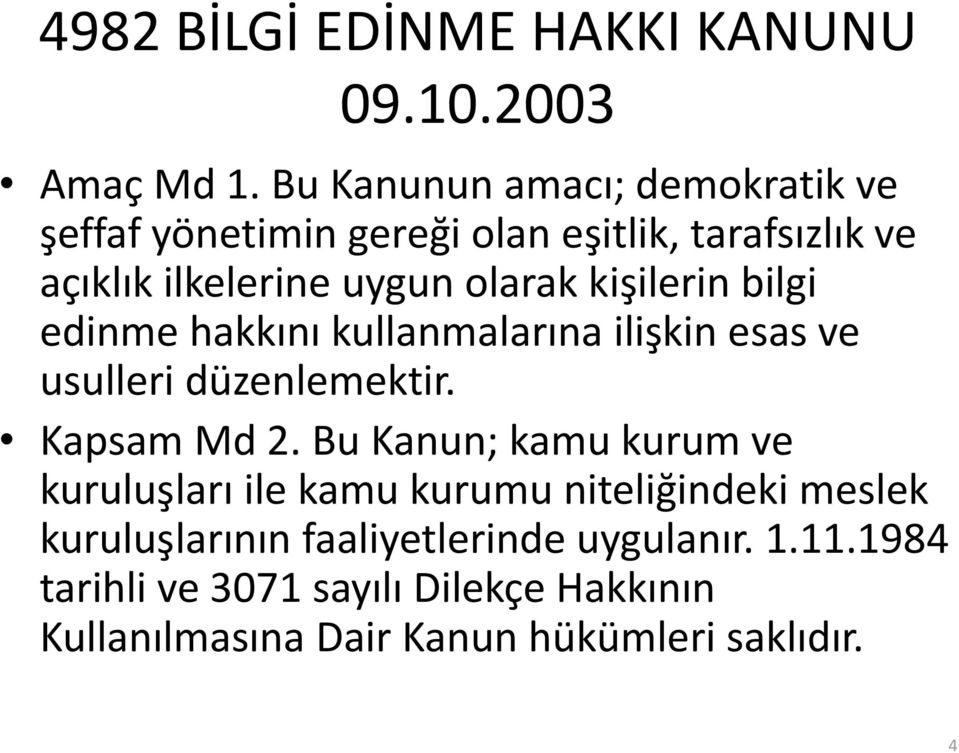 4982 BİLGİ EDİNME HAKKI KANUNU 09.10.2003

• Amaç Md 1. Bu Kanunun amacı; demokratik ve şeffaf yönetimin gereği olan eşitlik, tarafsızlık ve açıklık ilkelerine uygun olarak kişilerin bilgi edinme hakkını kullanmalarına ilişkin esas ve usulleri düzenlemektir.

• Kapsam Md 2. Bu Kanun; kamu kurum ve kuruluşları ile kamu kurumu niteliğindeki meslek kuruluşlarının faaliyetlerinde uygulanır. 1.11.1984 tarihli ve 3071 sayılı Dilekçe Hakkının Kullanılmasına Dair Kanun hükümleri saklıdır.

4